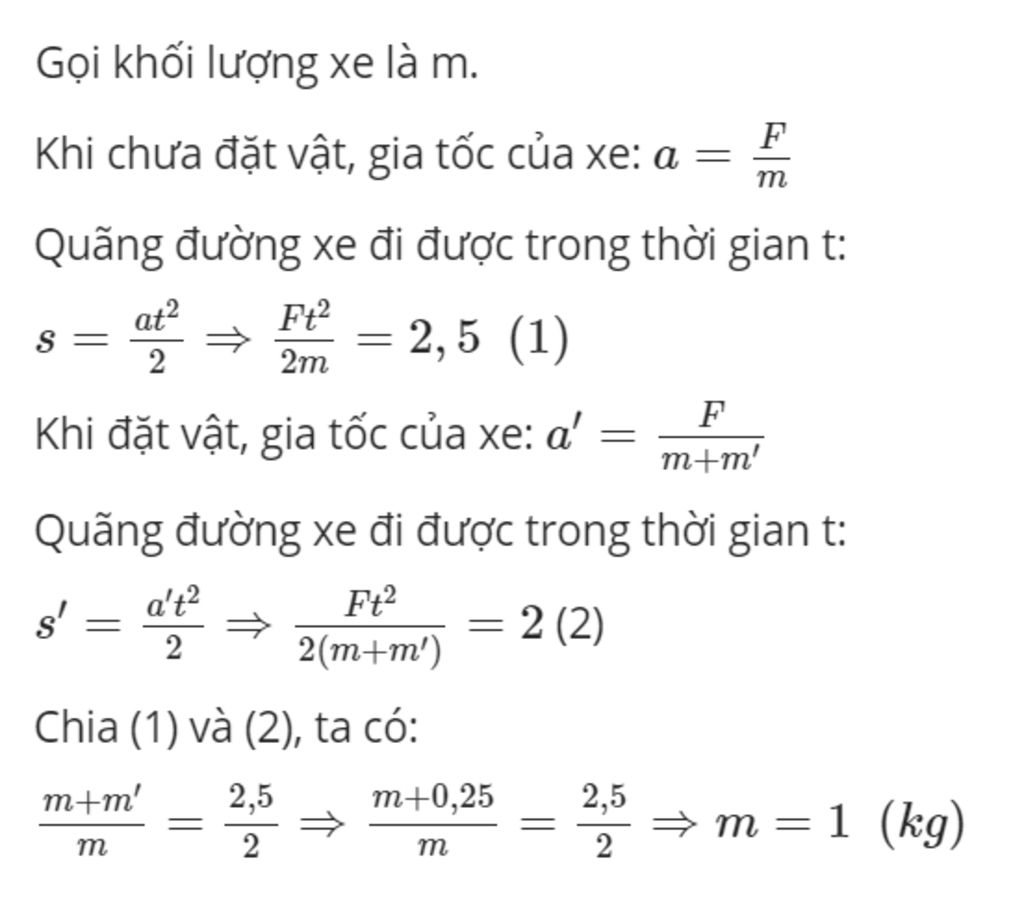 Gọi khối lượng xe là m.

Khi chưa đặt vật, gia tốc của xe: $a = \frac{F}{m}$

Quãng đường xe đi được trong thời gian t:

$s = \frac{at^2}{2} \Rightarrow \frac{Ft^2}{2m} = 2,5 \ (1)$

Khi đặt vật, gia tốc của xe: $a' = \frac{F}{m+m'}$

Quãng đường xe đi được trong thời gian t:

$s' = \frac{a't^2}{2} \Rightarrow \frac{Ft^2}{2(m+m')} = 2$ (2)

Chia (1) và (2), ta có:

$\frac{m+m'}{m} = \frac{2,5}{2} \Rightarrow \frac{m+0,25}{m} = \frac{2,5}{2} \Rightarrow m = 1 \ (kg)$